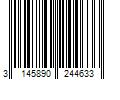 3 145890 244633